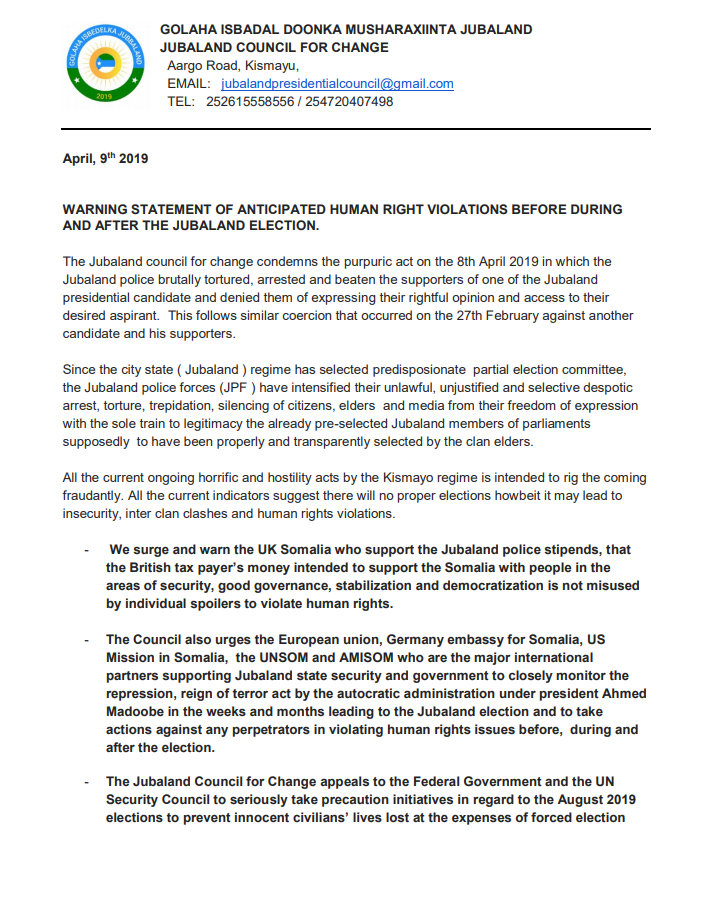 GOLAHA ISBEDELKA JUBALAND

2019

GOLAHA ISBADAL DOONKA MUSHARAXIINTA JUBALAND
JUBALAND COUNCIL FOR CHANGE
Aargo Road, Kismayu,
EMAIL: jubalandpresidentialcouncil@gmail.com
TEL: 252615558556 / 254720407498

April, 9$^{th}$ 2019

WARNING STATEMENT OF ANTICIPATED HUMAN RIGHT VIOLATIONS BEFORE DURING AND AFTER THE JUBALAND ELECTION.

The Jubaland council for change condemns the purpuric act on the 8th April 2019 in which the Jubaland police brutally tortured, arrested and beaten the supporters of one of the Jubaland presidential candidate and denied them of expressing their rightful opinion and access to their desired aspirant. This follows similar coercion that occurred on the 27th February against another candidate and his supporters.

Since the city state ( Jubaland ) regime has selected predisposionate partial election committee, the Jubaland police forces (JPF ) have intensified their unlawful, unjustified and selective despotic arrest, torture, trepidation, silencing of citizens, elders and media from their freedom of expression with the sole train to legitimacy the already pre-selected Jubaland members of parliaments supposedly to have been properly and transparently selected by the clan elders.

All the current ongoing horrific and hostility acts by the Kismayo regime is intended to rig the coming fraudantly. All the current indicators suggest there will no proper elections howbeit it may lead to insecurity, inter clan clashes and human rights violations.

- We surge and warn the UK Somalia who support the Jubaland police stipends, that the British tax payer's money intended to support the Somalia with people in the areas of security, good governance, stabilization and democratization is not misused by individual spoilers to violate human rights.

- The Council also urges the European union, Germany embassy for Somalia, US Mission in Somalia, the UNSOM and AMISOM who are the major international partners supporting Jubaland state security and government to closely monitor the repression, reign of terror act by the autocratic administration under president Ahmed Madoobe in the weeks and months leading to the Jubaland election and to take actions against any perpetrators in violating human rights issues before, during and after the election.

- The Jubaland Council for Change appeals to the Federal Government and the UN Security Council to seriously take precaution initiatives in regard to the August 2019 elections to prevent innocent civilians' lives lost at the expenses of forced election